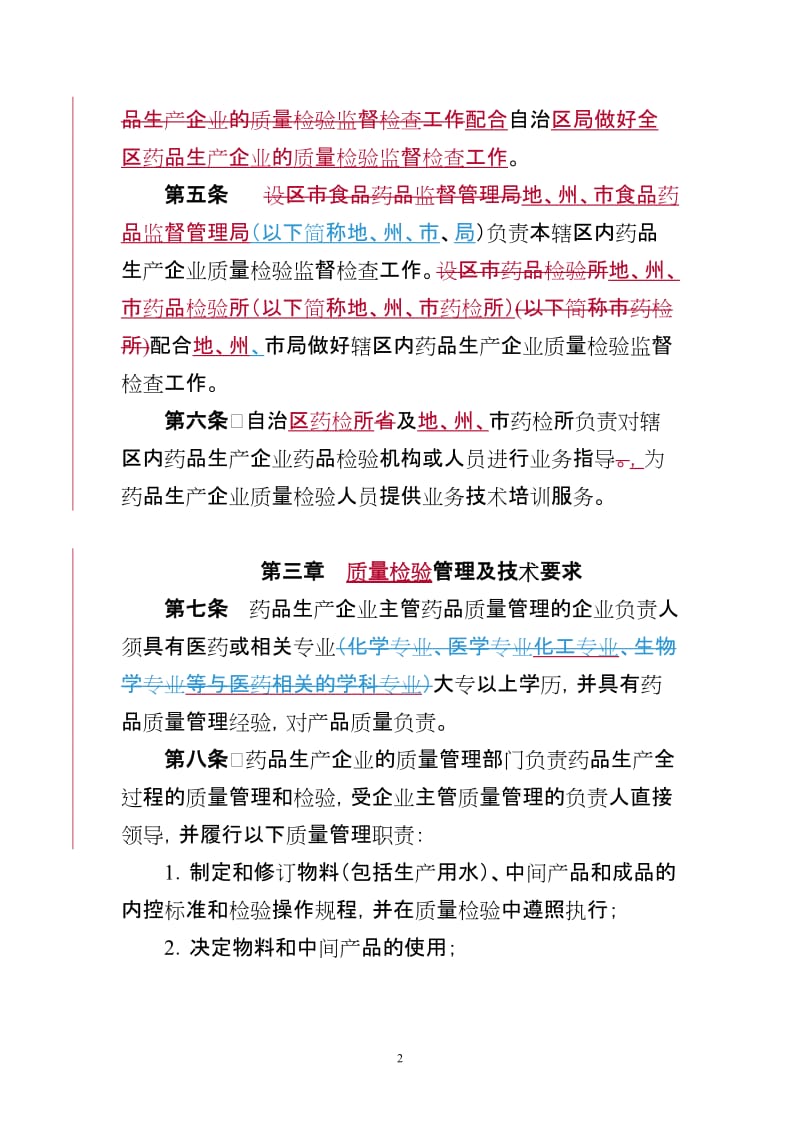 品生产企业的质量检验监督检查工作配合自治区局做好全区药品生产企业的质量检验监督检查工作。

第五条　设区市食品药品监督管理局地、州、市食品药品监督管理局（以下简称地、州、市、局）负责本辖区内药品生产企业质量检验监督检查工作。设区市药品检验所地、州、市药品检验所（以下简称地、州、市药检所）(以下简称市药检所)配合地、州、市局做好辖区内药品生产企业质量检验监督检查工作。

第六条□自治区药检所省及地、州、市药检所负责对辖区内药品生产企业药品检验机构或人员进行业务指导。，为药品生产企业质量检验人员提供业务技术培训服务。

第三章　质量检验管理及技术要求

第七条　药品生产企业主管药品质量管理的企业负责人须具有医药或相关专业(化学专业、医学专业化工专业、生物学专业等与医药相关的学科专业)大专以上学历，并具有药品质量管理经验，对产品质量负责。

第八条□药品生产企业的质量管理部门负责药品生产全过程的质量管理和检验，受企业主管质量管理的负责人直接领导，并履行以下质量管理职责：

1. 制定和修订物料（包括生产用水）、中间产品和成品的内控标准和检验操作规程，并在质量检验中遵照执行；

2. 决定物料和中间产品的使用；

2